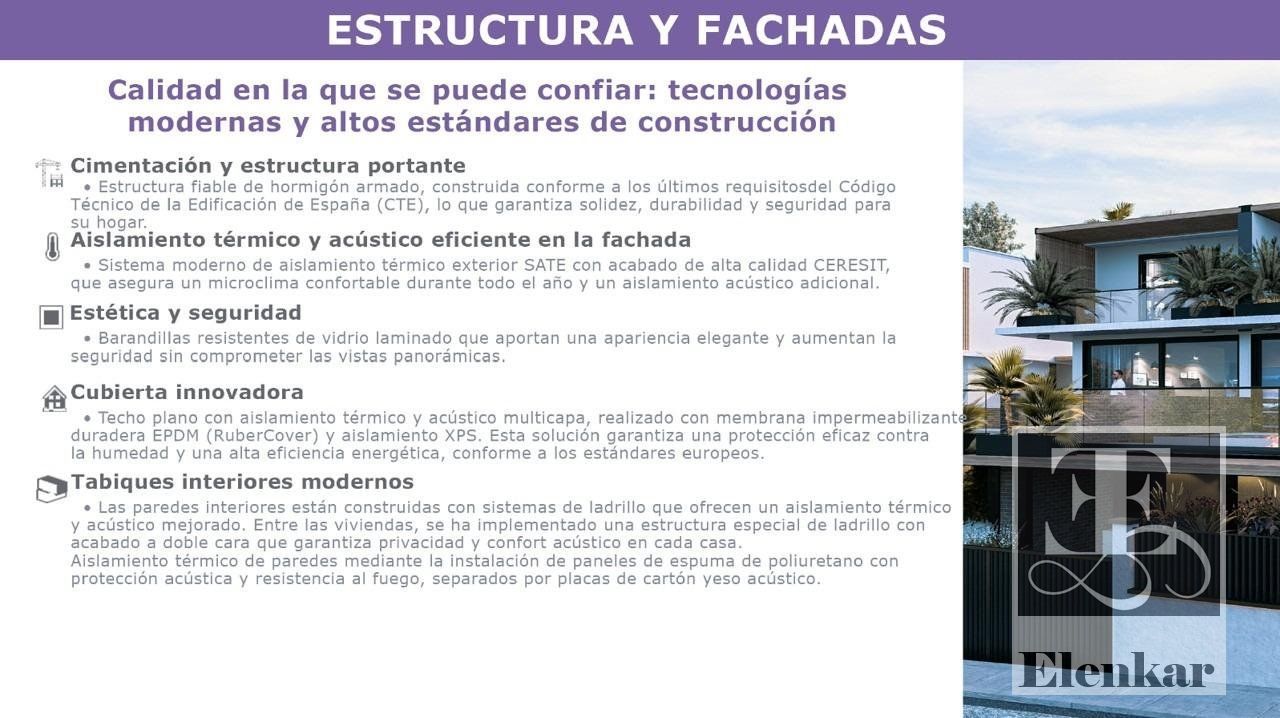 ESTRUCTURA Y FACHADAS

Calidad en la que se puede confiar: tecnologías modernas y altos estándares de construcción

Cimentación y estructura portante

• Estructura fiable de hormigón armado, construida conforme a los últimos requisitosdel Código Técnico de la Edificación de España (CTE), lo que garantiza solidez, durabilidad y seguridad para su hogar.

Aislamiento térmico y acústico eficiente en la fachada

• Sistema moderno de aislamiento térmico exterior SATE con acabado de alta calidad CERESIT, que asegura un microclima confortable durante todo el año y un aislamiento acústico adicional.

Estética y seguridad

• Barandillas resistentes de vidrio laminado que aportan una apariencia elegante y aumentan la seguridad sin comprometer las vistas panorámicas.

Cubierta innovadora

• Techo plano con aislamiento térmico y acústico multicapa, realizado con membrana impermeabilizante duradera EPDM (RuberCover) y aislamiento XPS. Esta solución garantiza una protección eficaz contra la humedad y una alta eficiencia energética, conforme a los estándares europeos.

Tabiques interiores modernos

• Las paredes interiores están construidas con sistemas de ladrillo que ofrecen un aislamiento térmico y acústico mejorado. Entre las viviendas, se ha implementado una estructura especial de ladrillo con acabado a doble cara que garantiza privacidad y confort acústico en cada casa.
Aislamiento térmico de paredes mediante la instalación de paneles de espuma de poliuretano con protección acústica y resistencia al fuego, separados por placas de cartón yeso acústico.

Elenkar